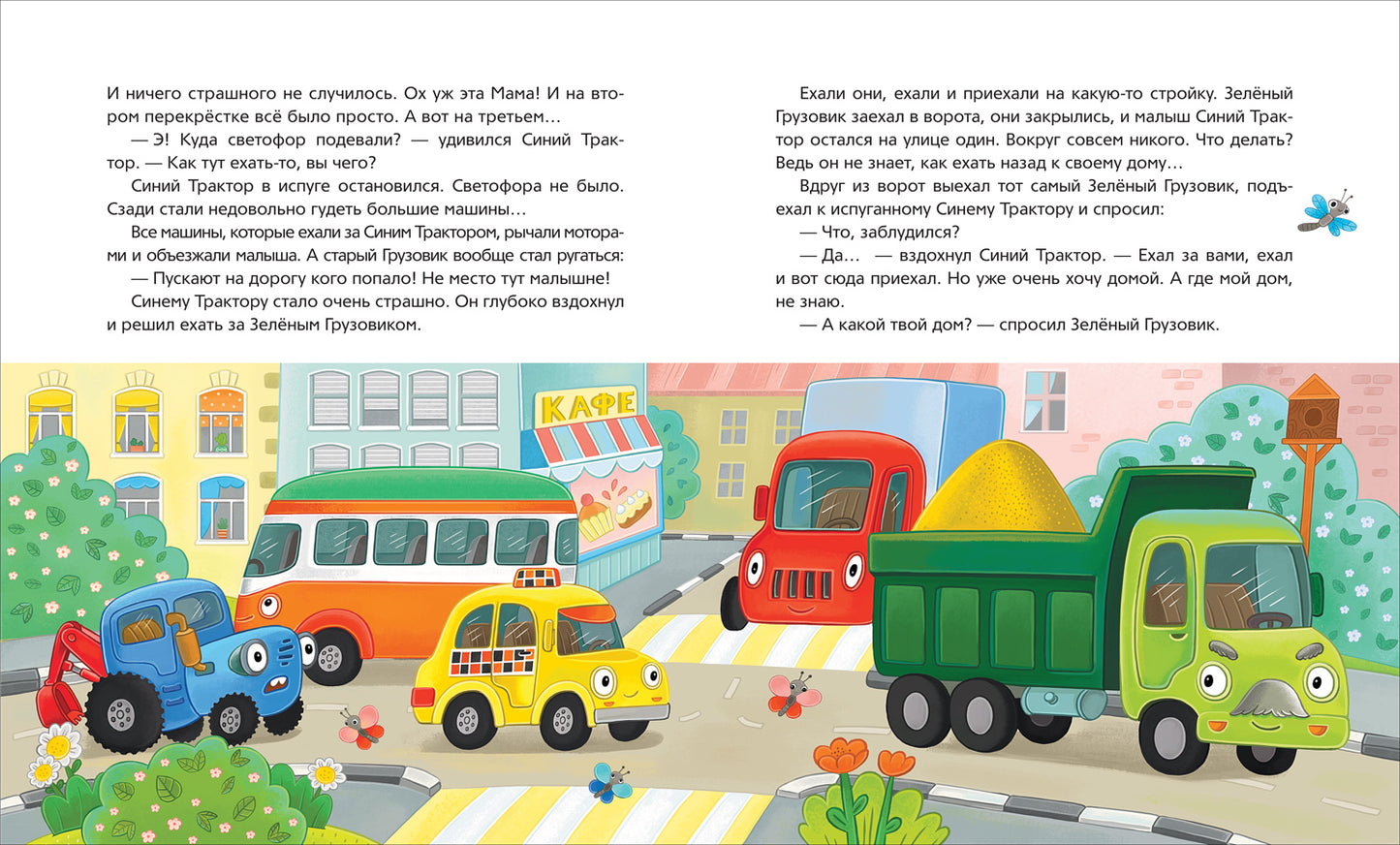 И ничего страшного не случилось. Ох уж эта Мама! И на втором перекрёстке всё было просто. А вот на третьем…

— Э! Куда светофор подевали? — удивился Синий Трактор. — Как тут ехать-то, вы чего?

Синий Трактор в испуге остановился. Светофора не было. Сзади стали недовольно гудеть большие машины…

Все машины, которые ехали за Синим Трактором, рычали моторами и объезжали малыша. А старый Грузовик вообще стал ругаться:

— Пускают на дорогу кого попало! Не место тут малышне!

Синему Трактору стало очень страшно. Он глубоко вздохнул и решил ехать за Зелёным Грузовиком.

Ехали они, ехали и приехали на какую-то стройку. Зелёный Грузовик заехал в ворота, они закрылись, и малыш Синий Трактор остался на улице один. Вокруг совсем никого. Что делать? Ведь он не знает, как ехать назад к своему дому…

Вдруг из ворот выехал тот самый Зелёный Грузовик, подъехал к испуганному Синему Трактору и спросил:

— Что, заблудился?

— Да… — вздохнул Синий Трактор. — Ехал за вами, ехал и вот сюда приехал. Но уже очень хочу домой. А где мой дом, не знаю.

— А какой твой дом? — спросил Зелёный Грузовик.

КАФЕ